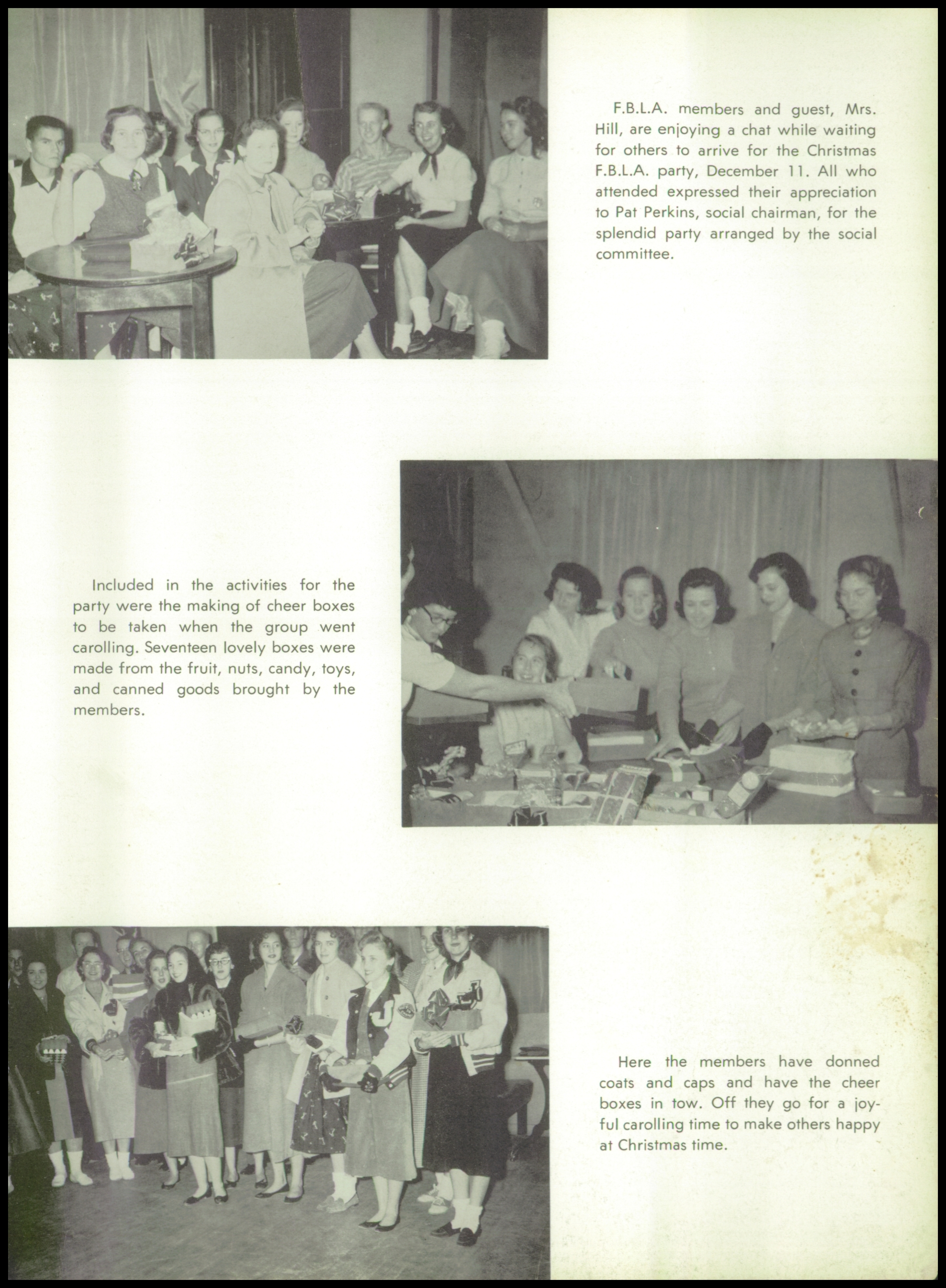 F.B.L.A. members and guest, Mrs. Hill, are enjoying a chat while waiting for others to arrive for the Christmas F.B.L.A. party, December 11. All who attended expressed their appreciation to Pat Perkins, social chairman, for the splendid party arranged by the social committee.

Included in the activities for the party were the making of cheer boxes to be taken when the group went carolling. Seventeen lovely boxes were made from the fruit, nuts, candy, toys, and canned goods brought by the members.

Here the members have donned coats and caps and have the cheer boxes in tow. Off they go for a joyful carolling time to make others happy at Christmas time.